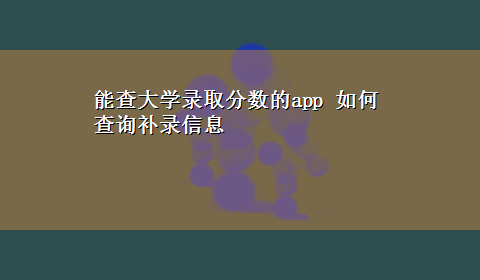 能查大学录取分数的app 如何查询补录信息